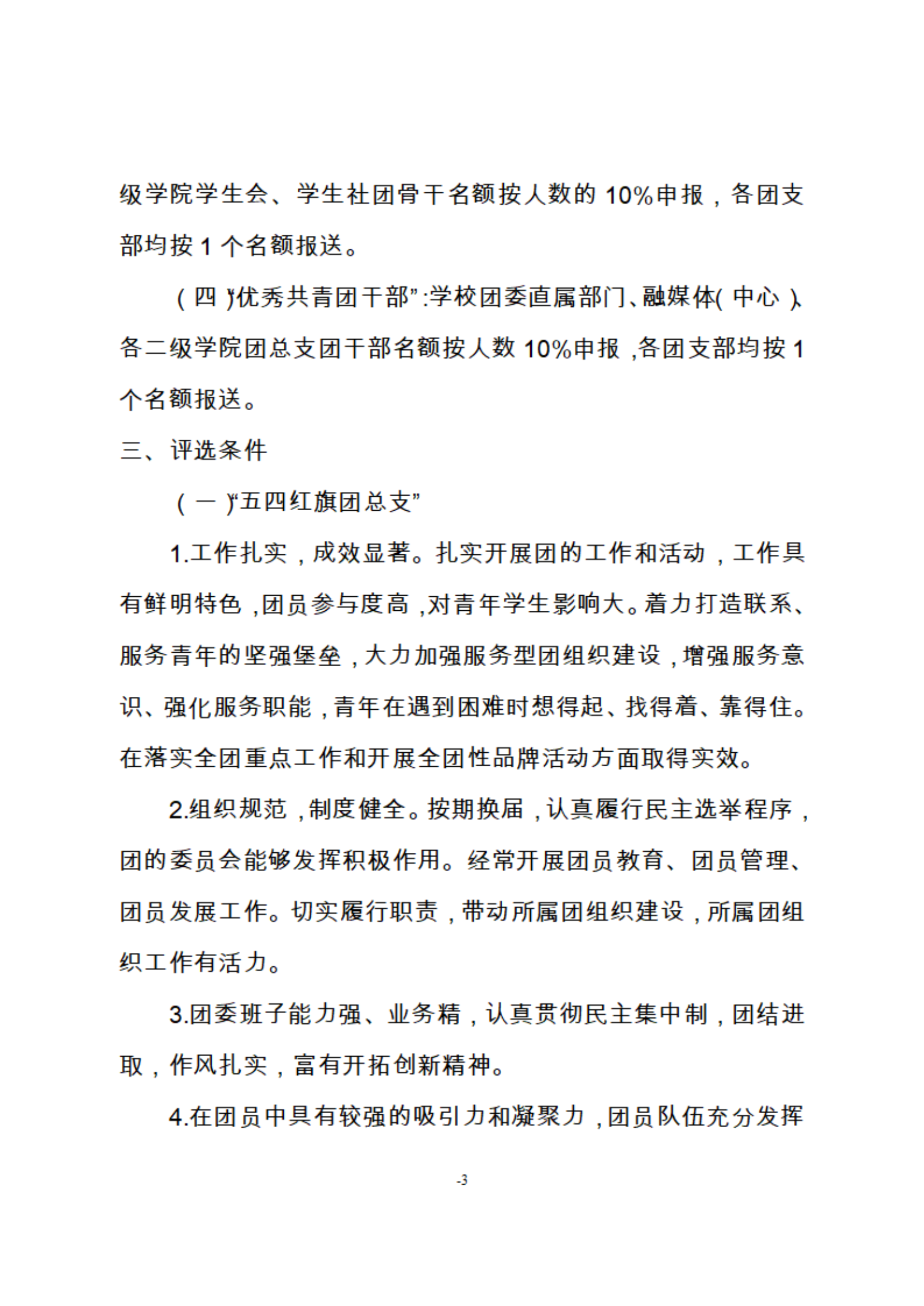 级学院学生会、学生社团骨干名额按人数的 10%申报，各团支部均按 1 个名额报送。

（四）“优秀共青团干部”：学校团委直属部门、融媒体（中心）、各二级学院团总支团干部名额按人数 10%申报，各团支部均按 1 个名额报送。

三、评选条件

（一）“五四红旗团总支”

1.工作扎实，成效显著。扎实开展团的工作和活动，工作具有鲜明特色，团员参与度高，对青年学生影响大。着力打造联系、服务青年的坚强堡垒，大力加强服务型团组织建设，增强服务意识、强化服务职能，青年在遇到困难时想得起、找得着、靠得住。在落实全团重点工作和开展全团性品牌活动方面取得实效。

2.组织规范，制度健全。按期换届，认真履行民主选举程序，团的委员会能够发挥积极作用。经常开展团员教育、团员管理、团员发展工作。切实履行职责，带动所属团组织建设，所属团组织工作有活力。

3.团委班子能力强、业务精，认真贯彻民主集中制，团结进取，作风扎实，富有开拓创新精神。

4.在团员中具有较强的吸引力和凝聚力，团员队伍充分发挥

-3